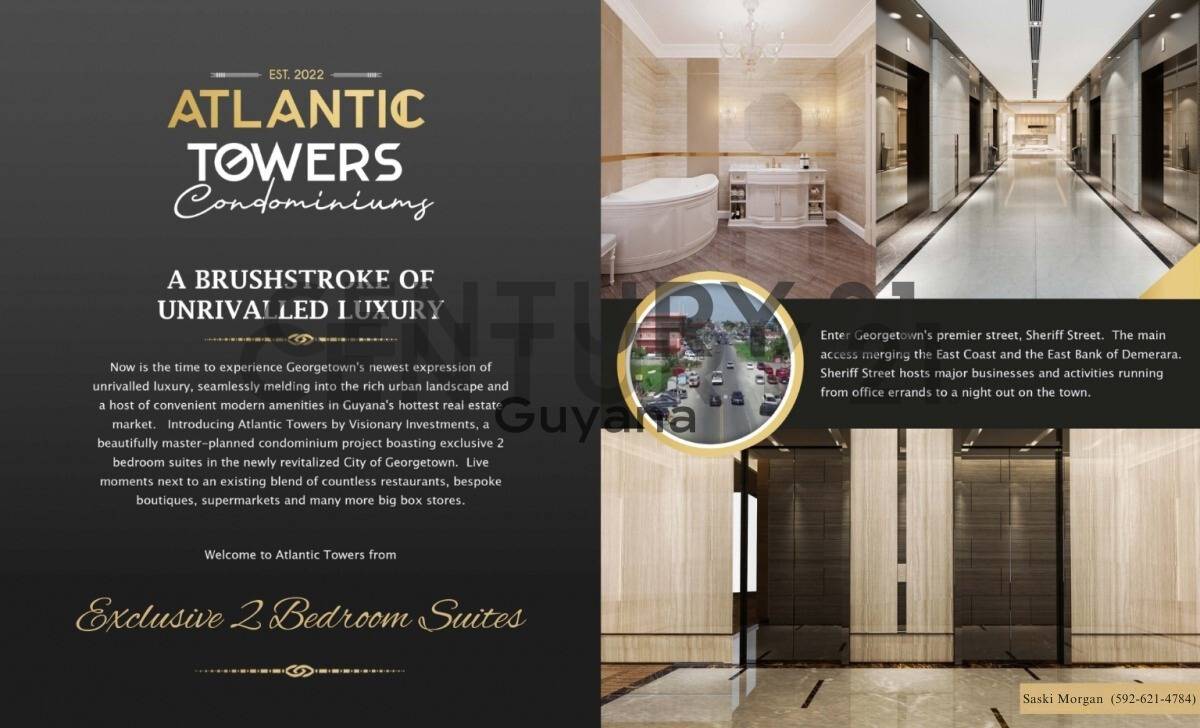 EST. 2022

ATLANTIC TOWERS Condominiums

A BRUSHSTROKE OF UNRIVALLED LUXURY

Now is the time to experience Georgetown's newest expression of unrivalled luxury, seamlessly melding into the rich urban landscape and a host of convenient modern amenities in Guyana's hottest real estate market. Introducing Atlantic Towers by Visionary Investments, a beautifully master-planned condominium project boasting exclusive 2 bedroom suites in the newly revitalized City of Georgetown. Live moments next to an existing blend of countless restaurants, bespoke boutiques, supermarkets and many more big box stores.

Welcome to Atlantic Towers from

Exclusive 2 Bedroom Suites

CENTURY 21 Guyana

Enter Georgetown's premier street, Sheriff Street. The main access merging the East Coast and the East Bank of Demerara. Sheriff Street hosts major businesses and activities running from office errands to a night out on the town.

Saski Morgan (592-621-4784)